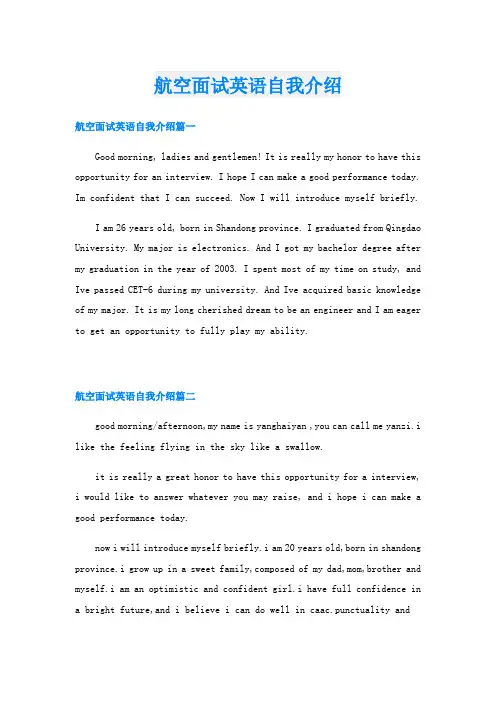 航空面试英语自我介绍

航空面试英语自我介绍篇一

Good morning, ladies and gentlemen! It is really my honor to have this opportunity for an interview. I hope I can make a good performance today. Im confident that I can succeed. Now I will introduce myself briefly.

I am 26 years old, born in Shandong province. I graduated from Qingdao University. My major is electronics. And I got my bachelor degree after my graduation in the year of 2003. I spent most of my time on study, and Ive passed CET-6 during my university. And Ive acquired basic knowledge of my major. It is my long cherished dream to be an engineer and I am eager to get an opportunity to fully play my ability.

航空面试英语自我介绍篇二

good morning/afternoon,my name is yanghaiyan ,you can call me yanzi.i like the feeling flying in the sky like a swallow.

it is really a great honor to have this opportunity for a interview, i would like to answer whatever you may raise, and i hope i can make a good performance today.

now i will introduce myself briefly.i am 20 years old,born in shandong province.i grow up in a sweet family,composed of my dad,mom,brother and myself.i am an optimistic and confident girl.i have full confidence in a bright future,and i believe i can do well in caac.punctuality and